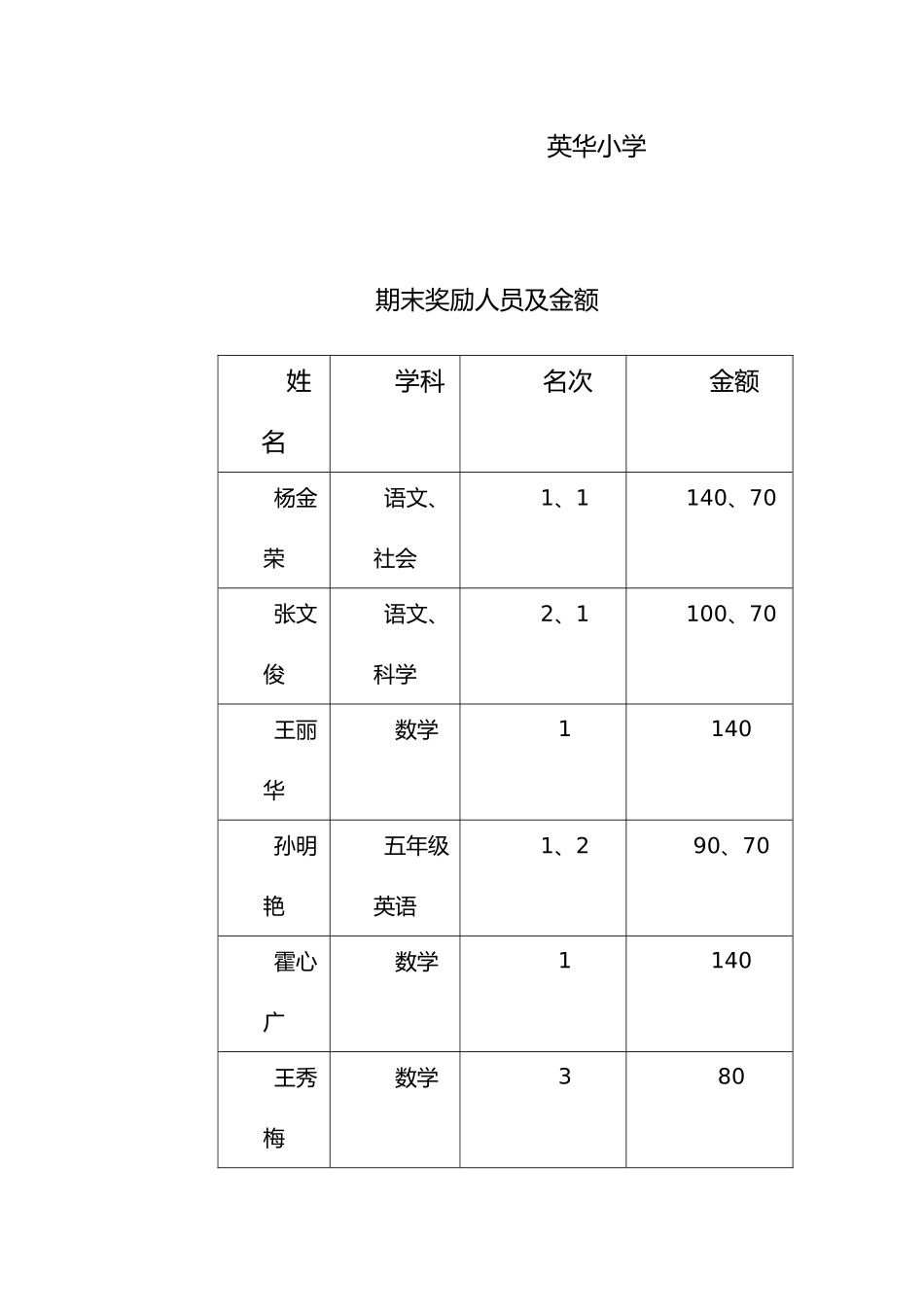 英华小学

期末奖励人员及金额

| 姓名 | 学科 | 名次 | 金额 |
|---|---|---|---|
| 杨金荣 | 语文、社会 | 1、1 | 140、70 |
| 张文俊 | 语文、科学 | 2、1 | 100、70 |
| 王丽华 | 数学 | 1 | 140 |
| 孙明艳 | 五年级英语 | 1、2 | 90、70 |
| 霍心广 | 数学 | 1 | 140 |
| 王秀梅 | 数学 | 3 | 80 |